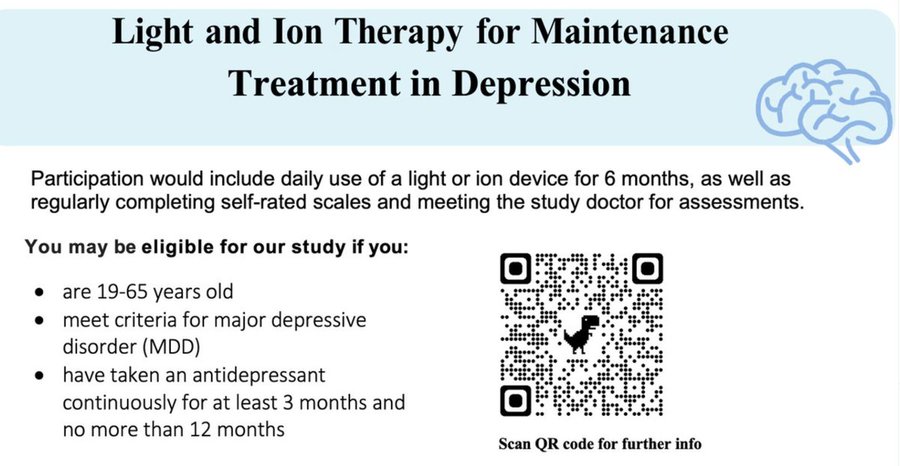 Light and Ion Therapy for Maintenance Treatment in Depression

Participation would include daily use of a light or ion device for 6 months, as well as regularly completing self-rated scales and meeting the study doctor for assessments.

You may be eligible for our study if you:

• are 19-65 years old
• meet criteria for major depressive disorder (MDD)
• have taken an antidepressant continuously for at least 3 months and no more than 12 months

Scan QR code for further info